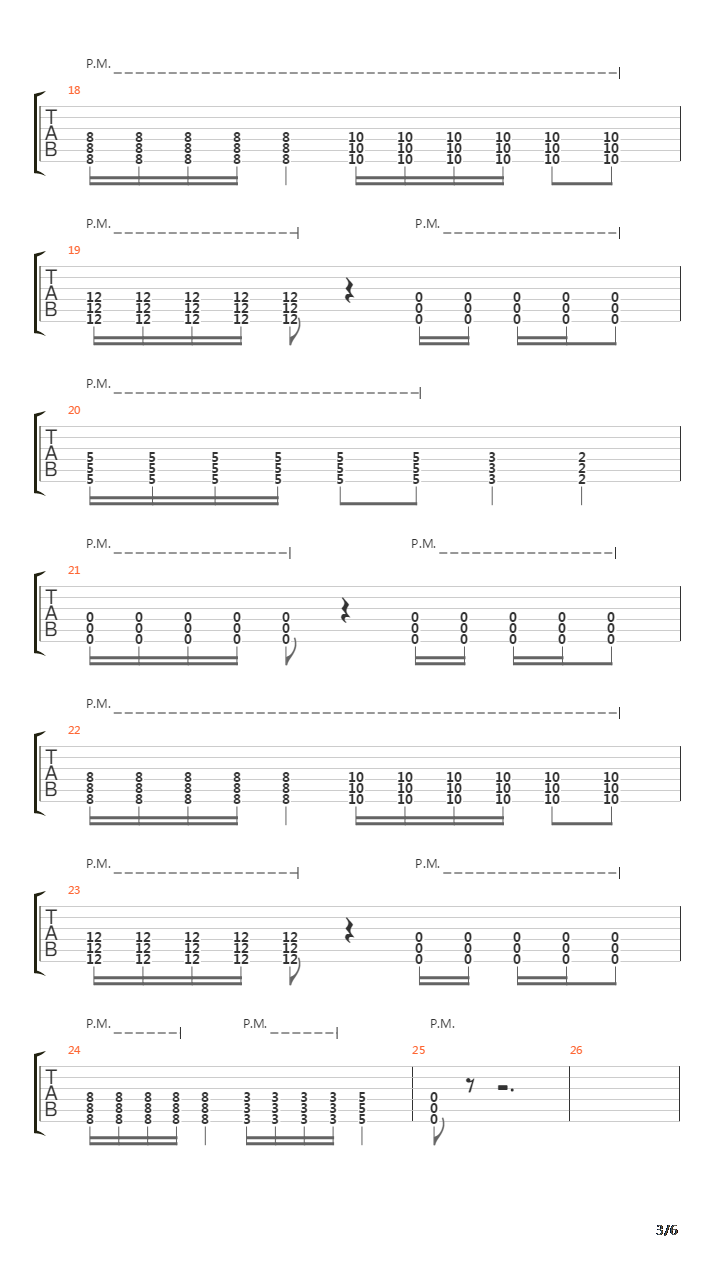 P.M.

18

T
A
B

8 8 8 8 8 10 10 10 10 10 10
8 8 8 8 8 10 10 10 10 10 10
8 8 8 8 8 10 10 10 10 10 10

P.M. P.M.

19

T
A
B

12 12 12 12 12 0 0 0 0 0
12 12 12 12 12 0 0 0 0 0
12 12 12 12 12 0 0 0 0 0

P.M.

20

T
A
B

5 5 5 5 5 5 3 2
5 5 5 5 5 5 3 2
5 5 5 5 5 5 3 2

P.M. P.M.

21

T
A
B

0 0 0 0 0 0 0 0 0 0
0 0 0 0 0 0 0 0 0 0
0 0 0 0 0 0 0 0 0 0

P.M.

22

T
A
B

8 8 8 8 8 10 10 10 10 10 10
8 8 8 8 8 10 10 10 10 10 10
8 8 8 8 8 10 10 10 10 10 10

P.M. P.M.

23

T
A
B

12 12 12 12 12 0 0 0 0 0
12 12 12 12 12 0 0 0 0 0
12 12 12 12 12 0 0 0 0 0

P.M. P.M. P.M.

24 25 26

T
A
B

8 8 8 8 8 3 3 3 3 5 0
8 8 8 8 8 3 3 3 3 5 0
8 8 8 8 8 3 3 3 3 5 0

3/6